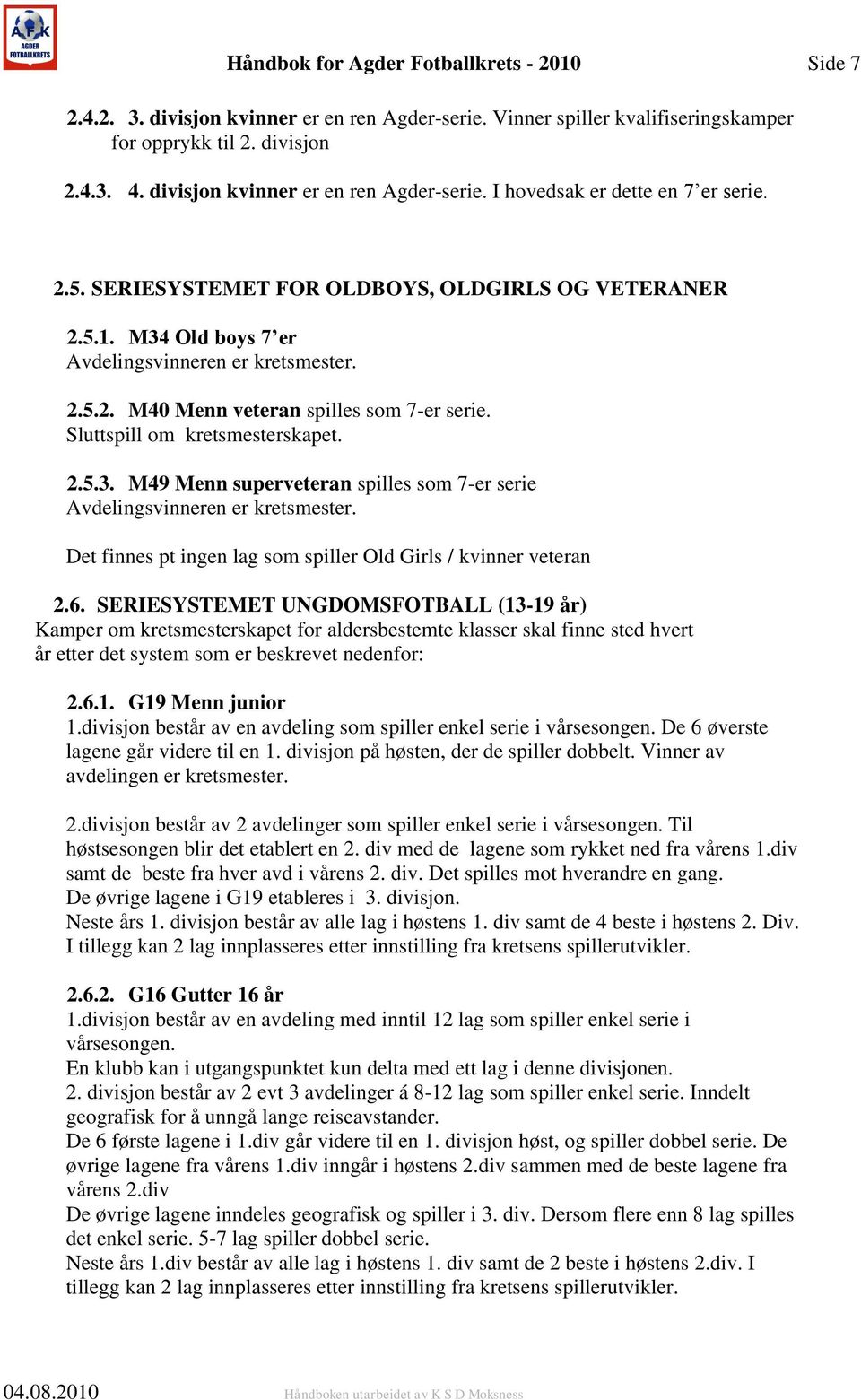 AFK AGDER FOTBALLKRETS

Håndbok for Agder Fotballkrets - 2010 Side 7

2.4.2. 3. divisjon kvinner er en ren Agder-serie. Vinner spiller kvalifiseringskamper for opprykk til 2. divisjon

2.4.3. 4. divisjon kvinner er en ren Agder-serie. I hovedsak er dette en 7'er serie.

2.5. SERIESYSTEMET FOR OLDBOYS, OLDGIRLS OG VETERANER

2.5.1. M34 Old boys 7'er
Avdelingsvinneren er kretsmester.

2.5.2. M40 Menn veteran spilles som 7-er serie.
Sluttspill om kretsmesterskapet.

2.5.3. M49 Menn superveteran spilles som 7-er serie
Avdelingsvinneren er kretsmester.

Det finnes pt ingen lag som spiller Old Girls / kvinner veteran

2.6. SERIESYSTEMET UNGDOMSFOTBALL (13-19 år)
Kamper om kretsmesterskapet for aldersbestemte klasser skal finne sted hvert år etter det system som er beskrevet nedenfor:

2.6.1. G19 Menn junior
1.divisjon består av en avdeling som spiller enkel serie i vårsesongen. De 6 øverste lagene går videre til en 1. divisjon på høsten, der de spiller dobbelt. Vinner av avdelingen er kretsmester.

2.divisjon består av 2 avdelinger som spiller enkel serie i vårsesongen. Til høstsesongen blir det etablert en 2. div med de lagene som rykket ned fra vårens 1.div samt de beste fra hver avd i vårens 2. div. Det spilles mot hverandre en gang.
De øvrige lagene i G19 etableres i 3. divisjon.
Neste års 1. divisjon består av alle lag i høstens 1. div samt de 4 beste i høstens 2. Div. I tillegg kan 2 lag innplasseres etter innstilling fra kretsens spillerutvikler.

2.6.2. G16 Gutter 16 år
1.divisjon består av en avdeling med inntil 12 lag som spiller enkel serie i vårsesongen.
En klubb kan i utgangspunktet kun delta med ett lag i denne divisjonen.
2. divisjon består av 2 evt 3 avdelinger á 8-12 lag som spiller enkel serie. Inndelt geografisk for å unngå lange reiseavstander.
De 6 første lagene i 1.div går videre til en 1. divisjon høst, og spiller dobbel serie. De øvrige lagene fra vårens 1.div inngår i høstens 2.div sammen med de beste lagene fra vårens 2.div
De øvrige lagene inndeles geografisk og spiller i 3. div. Dersom flere enn 8 lag spilles det enkel serie. 5-7 lag spiller dobbel serie.
Neste års 1.div består av alle lag i høstens 1. div samt de 2 beste i høstens 2.div. I tillegg kan 2 lag innplasseres etter innstilling fra kretsens spillerutvikler.

04.08.2010 Håndboken utarbeidet av K S D Moksness